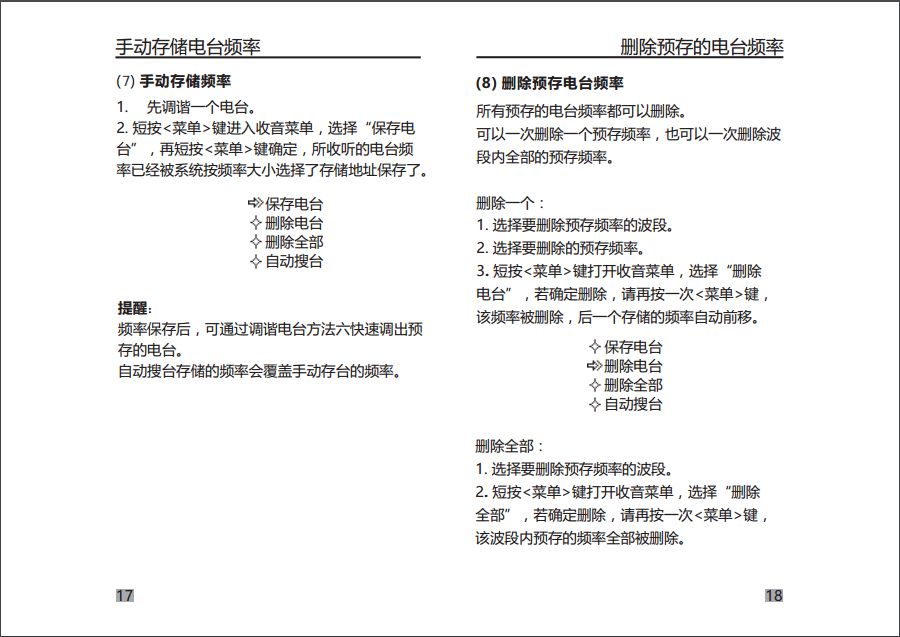 手动存储电台频率

(7) 手动存储频率

1.　先调谐一个电台。
2. 短按<菜单>键进入收音菜单，选择“保存电台”，再短按<菜单>键确定，所收听的电台频率已经被系统按频率大小选择了存储地址保存了。

➪保存电台
✧删除电台
✧删除全部
✧自动搜台

提醒:
频率保存后，可通过调谐电台方法六快速调出预存的电台。
自动搜台存储的频率会覆盖手动存台的频率。

17

删除预存的电台频率

(8) 删除预存电台频率

所有预存的电台频率都可以删除。
可以一次删除一个预存频率，也可以一次删除波段内全部的预存频率。

删除一个：
1. 选择要删除预存频率的波段。
2. 选择要删除的预存频率。
3. 短按<菜单>键打开收音菜单，选择“删除电台”，若确定删除，请再按一次<菜单>键，该频率被删除，后一个存储的频率自动前移。

✧保存电台
➪删除电台
✧删除全部
✧自动搜台

删除全部：
1. 选择要删除预存频率的波段。
2. 短按<菜单>键打开收音菜单，选择“删除全部”，若确定删除，请再按一次<菜单>键，该波段内预存的频率全部被删除。

18